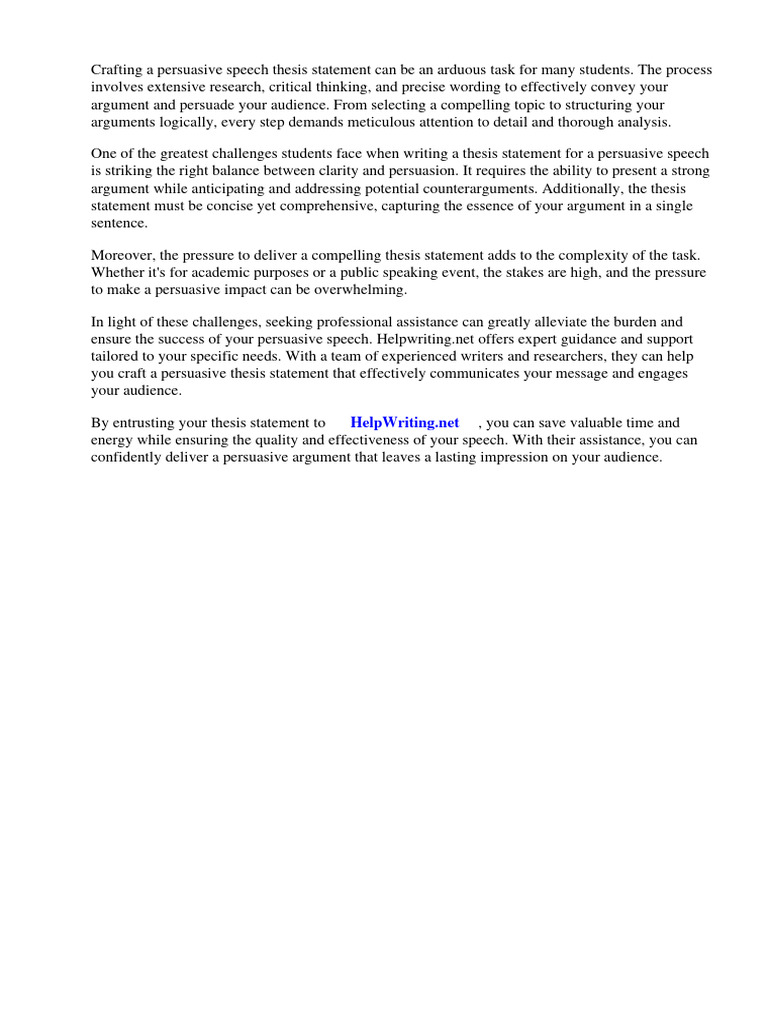 Crafting a persuasive speech thesis statement can be an arduous task for many students. The process involves extensive research, critical thinking, and precise wording to effectively convey your argument and persuade your audience. From selecting a compelling topic to structuring your arguments logically, every step demands meticulous attention to detail and thorough analysis.

One of the greatest challenges students face when writing a thesis statement for a persuasive speech is striking the right balance between clarity and persuasion. It requires the ability to present a strong argument while anticipating and addressing potential counterarguments. Additionally, the thesis statement must be concise yet comprehensive, capturing the essence of your argument in a single sentence.

Moreover, the pressure to deliver a compelling thesis statement adds to the complexity of the task. Whether it's for academic purposes or a public speaking event, the stakes are high, and the pressure to make a persuasive impact can be overwhelming.

In light of these challenges, seeking professional assistance can greatly alleviate the burden and ensure the success of your persuasive speech. Helpwriting.net offers expert guidance and support tailored to your specific needs. With a team of experienced writers and researchers, they can help you craft a persuasive thesis statement that effectively communicates your message and engages your audience.

By entrusting your thesis statement to HelpWriting.net , you can save valuable time and energy while ensuring the quality and effectiveness of your speech. With their assistance, you can confidently deliver a persuasive argument that leaves a lasting impression on your audience.